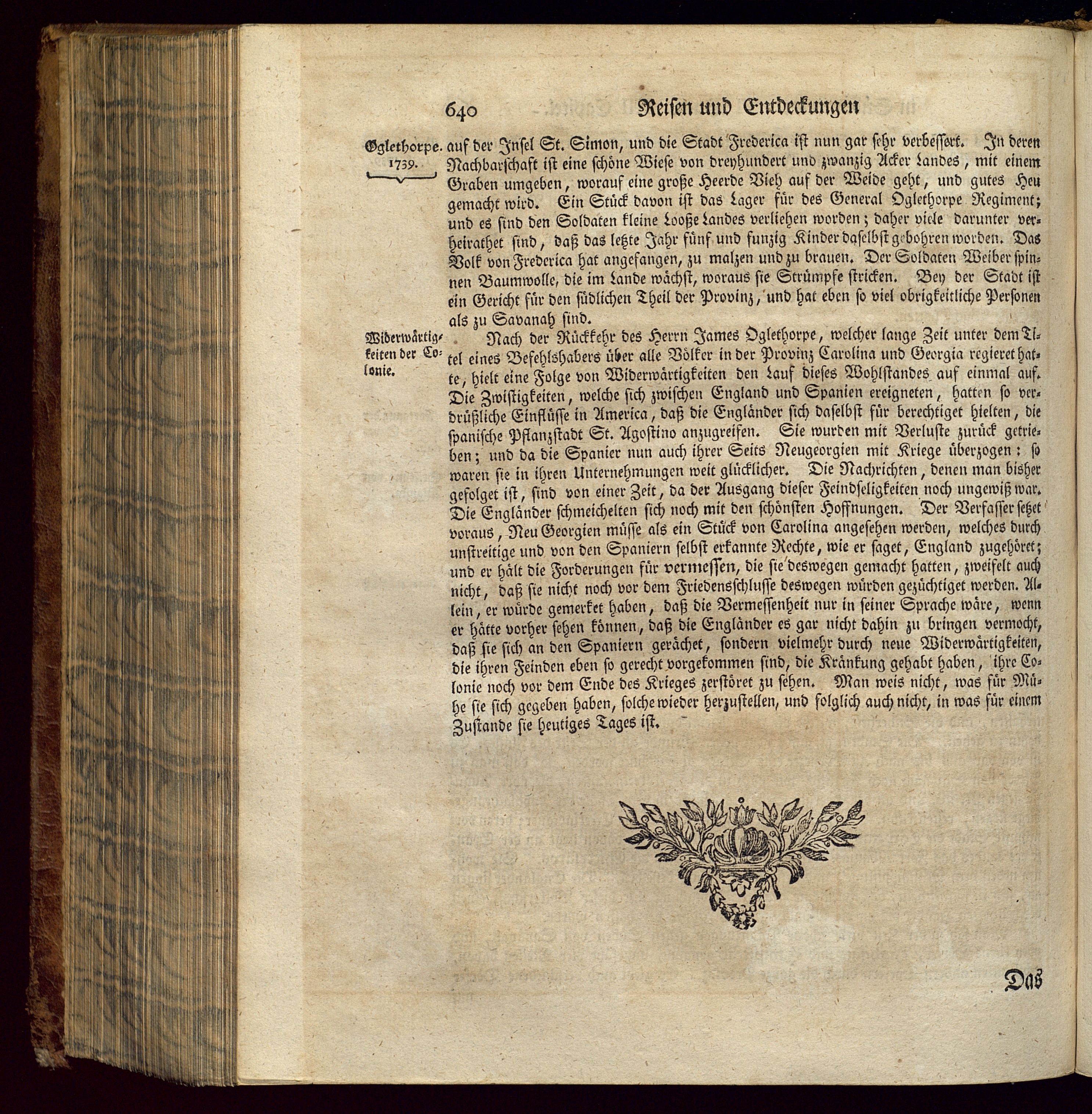 640 Reisen und Entdeckungen

Oglethorpe. 1739.

auf der Insel St. Simon, und die Stadt Frederica ist nun gar sehr verbessert. In deren Nachbarschaft ist eine schöne Wiese von dreyhundert und zwanzig Acker Landes, mit einem Graben umgeben, worauf eine große Heerde Vieh auf der Weide geht, und gutes Heu gemacht wird. Ein Stück davon ist das Lager für des General Oglethorpe Regiment; und es sind den Soldaten kleine Looße Landes verliehen worden; daher viele darunter verheirathet sind, daß das letzte Jahr fünf und funzig Kinder daselbst gebohren worden. Das Volk von Frederica hat angefangen, zu malzen und zu brauen. Der Soldaten Weiber spinnen Baumwolle, die im Lande wächst, woraus sie Strümpfe stricken. Bey der Stadt ist ein Gericht für den südlichen Theil der Provinz, und hat eben so viel obrigkeitliche Personen als zu Savanah sind.

Widerwärtigkeiten der Colonie.

Nach der Rückkehr des Herrn James Oglethorpe, welcher lange Zeit unter dem Titel eines Befehlshabers über alle Völker in der Provinz Carolina und Georgia regieret hatte, hielt eine Folge von Widerwärtigkeiten den Lauf dieses Wohlstandes auf einmal auf. Die Zwistigkeiten, welche sich zwischen England und Spanien ereigneten, hatten so verdrüßliche Einflüsse in America, daß die Engländer sich daselbst für berechtiget hielten, die spanische Pflanzstadt St. Agostino anzugreifen. Sie wurden mit Verluste zurück getrieben; und da die Spanier nun auch ihrer Seits Neugeorgien mit Kriege überzogen: so waren sie in ihren Unternehmungen weit glücklicher. Die Nachrichten, denen man bisher gefolget ist, sind von einer Zeit, da der Ausgang dieser Feindseligkeiten noch ungewiß war. Die Engländer schmeichelten sich noch mit den schönsten Hoffnungen. Der Verfasser setzet voraus, Neu Georgien müsse als ein Stück von Carolina angesehen werden, welches durch unstreitige und von den Spaniern selbst erkannte Rechte, wie er saget, England zugehöret; und er hält die Forderungen für vermessen, die sie deswegen gemacht hatten, zweifelt auch nicht, daß sie nicht noch vor dem Friedensschlusse deswegen würden gezüchtiget werden. Allein, er würde gemerket haben, daß die Vermessenheit nur in seiner Sprache wäre, wenn er hätte vorher sehen können, daß die Engländer es gar nicht dahin zu bringen vermocht, daß sie sich an den Spaniern gerächet, sondern vielmehr durch neue Widerwärtigkeiten, die ihren Feinden eben so gerecht vorgekommen sind, die Kränkung gehabt haben, ihre Colonie noch vor dem Ende des Krieges zerstöret zu sehen. Man weis nicht, was für Mühe sie sich gegeben haben, solche wieder herzustellen, und folglich auch nicht, in was für einem Zustande sie heutiges Tages ist.

Das